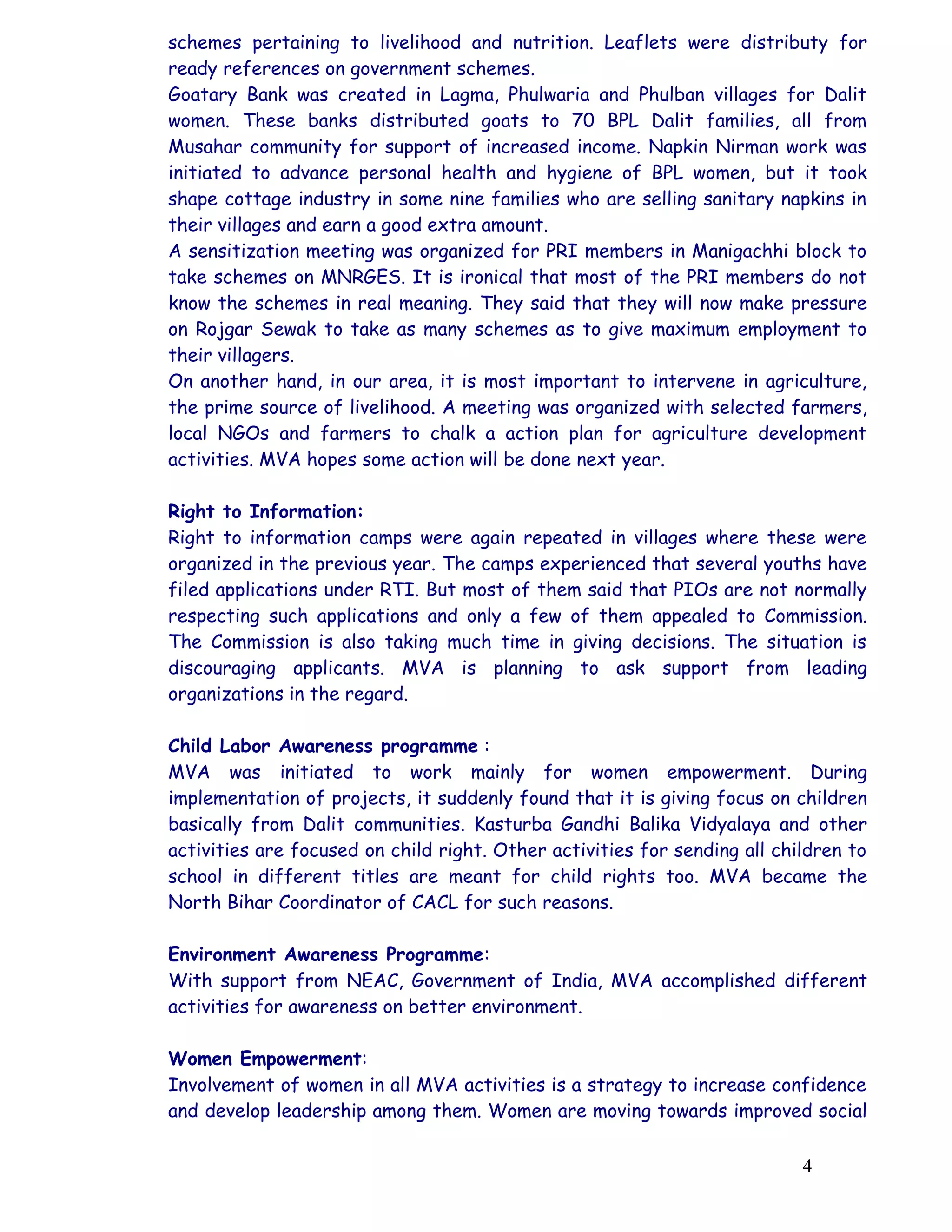 schemes pertaining to livelihood and nutrition. Leaflets were distributy for ready references on government schemes.
Goatary Bank was created in Lagma, Phulwaria and Phulban villages for Dalit women. These banks distributed goats to 70 BPL Dalit families, all from Musahar community for support of increased income. Napkin Nirman work was initiated to advance personal health and hygiene of BPL women, but it took shape cottage industry in some nine families who are selling sanitary napkins in their villages and earn a good extra amount.
A sensitization meeting was organized for PRI members in Manigachhi block to take schemes on MNRGES. It is ironical that most of the PRI members do not know the schemes in real meaning. They said that they will now make pressure on Rojgar Sewak to take as many schemes as to give maximum employment to their villagers.
On another hand, in our area, it is most important to intervene in agriculture, the prime source of livelihood. A meeting was organized with selected farmers, local NGOs and farmers to chalk a action plan for agriculture development activities. MVA hopes some action will be done next year.

Right to Information:
Right to information camps were again repeated in villages where these were organized in the previous year. The camps experienced that several youths have filed applications under RTI. But most of them said that PIOs are not normally respecting such applications and only a few of them appealed to Commission. The Commission is also taking much time in giving decisions. The situation is discouraging applicants. MVA is planning to ask support from leading organizations in the regard.

Child Labor Awareness programme :
MVA was initiated to work mainly for women empowerment. During implementation of projects, it suddenly found that it is giving focus on children basically from Dalit communities. Kasturba Gandhi Balika Vidyalaya and other activities are focused on child right. Other activities for sending all children to school in different titles are meant for child rights too. MVA became the North Bihar Coordinator of CACL for such reasons.

Environment Awareness Programme:
With support from NEAC, Government of India, MVA accomplished different activities for awareness on better environment.

Women Empowerment:
Involvement of women in all MVA activities is a strategy to increase confidence and develop leadership among them. Women are moving towards improved social

4